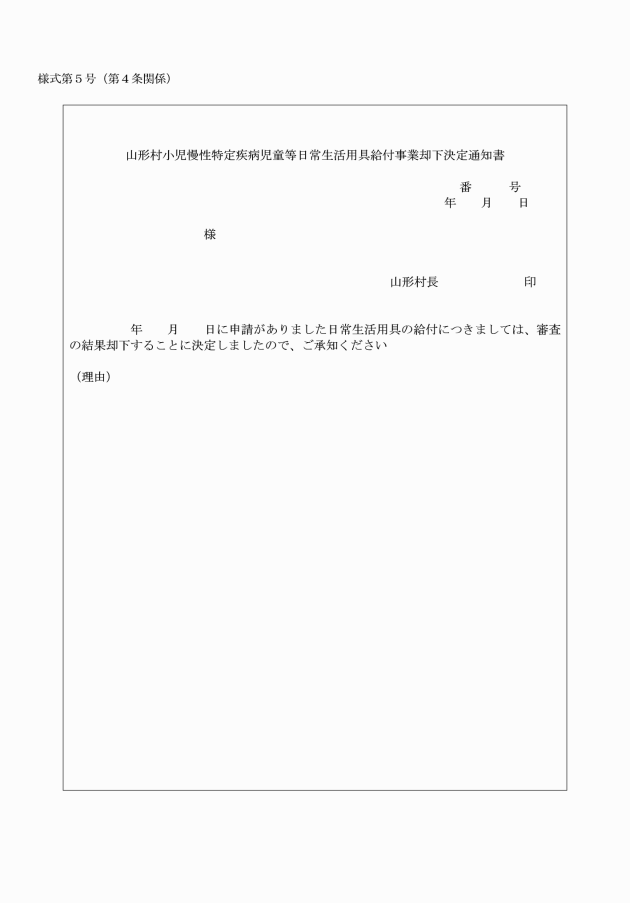 様式第５号（第４条関係）

山形村小児慢性特定疾病児童等日常生活用具給付事業却下決定通知書

番　　号
年　　月　　日

様

山形村長　　　　　印

年　　月　　日に申請がありました日常生活用具の給付につきましては、審査の結果却下することに決定しましたので、ご承知ください

（理由）